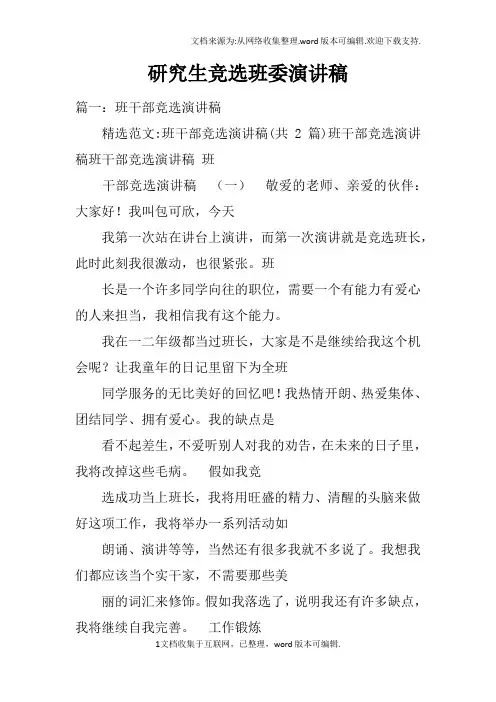 文档来源为:从网络收集整理.word版本可编辑.欢迎下载支持.

研究生竞选班委演讲稿

篇一：班干部竞选演讲稿

精选范文:班干部竞选演讲稿(共 2 篇)班干部竞选演讲稿班干部竞选演讲稿 班

干部竞选演讲稿 （一） 敬爱的老师、亲爱的伙伴：大家好！我叫包可欣，今天

我第一次站在讲台上演讲，而第一次演讲就是竞选班长，此时此刻我很激动，也很紧张。班

长是一个许多同学向往的职位，需要一个有能力有爱心的人来担当，我相信我有这个能力。

我在一二年级都当过班长，大家是不是继续给我这个机会呢？让我童年的日记里留下为全班

同学服务的无比美好的回忆吧！我热情开朗、热爱集体、团结同学、拥有爱心。我的缺点是

看不起差生，不爱听别人对我的劝告，在未来的日子里，我将改掉这些毛病。 假如我竞

选成功当上班长，我将用旺盛的精力、清醒的头脑来做好这项工作，我将举办一系列活动如

朗诵、演讲等等，当然还有很多我就不多说了。我想我们都应该当个实干家，不需要那些美

丽的词汇来修饰。假如我落选了，说明我还有许多缺点，我将继续自我完善。 工作锻炼

1文档收集于互联网，已整理，word版本可编辑.